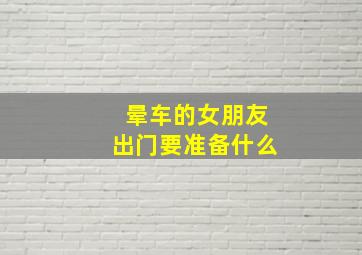 晕车的女朋友
出门要准备什么